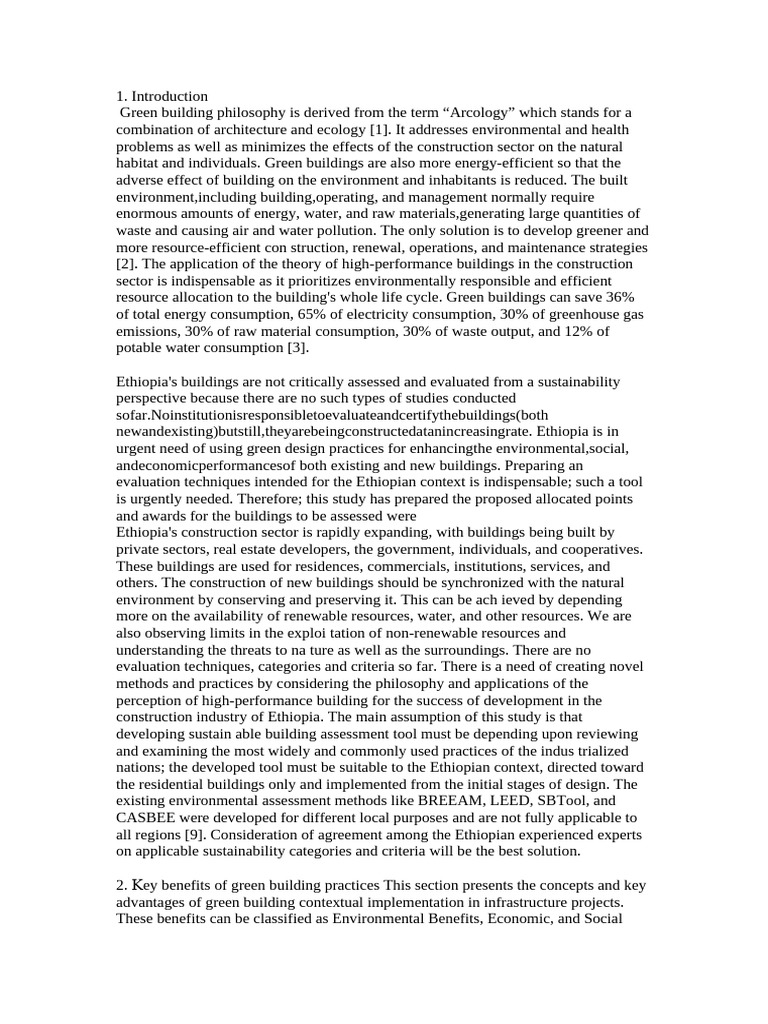 1. Introduction
Green building philosophy is derived from the term “Arcology” which stands for a combination of architecture and ecology [1]. It addresses environmental and health problems as well as minimizes the effects of the construction sector on the natural habitat and individuals. Green buildings are also more energy-efficient so that the adverse effect of building on the environment and inhabitants is reduced. The built environment,including building,operating, and management normally require enormous amounts of energy, water, and raw materials,generating large quantities of waste and causing air and water pollution. The only solution is to develop greener and more resource-efficient con struction, renewal, operations, and maintenance strategies [2]. The application of the theory of high-performance buildings in the construction sector is indispensable as it prioritizes environmentally responsible and efficient resource allocation to the building's whole life cycle. Green buildings can save 36% of total energy consumption, 65% of electricity consumption, 30% of greenhouse gas emissions, 30% of raw material consumption, 30% of waste output, and 12% of potable water consumption [3].

Ethiopia's buildings are not critically assessed and evaluated from a sustainability perspective because there are no such types of studies conducted sofar.Noinstitutionisresponsibletoevaluateandcertifythebuildings(both newandexisting)butstill,theyarebeingconstructedatanincreasingrate. Ethiopia is in urgent need of using green design practices for enhancingthe environmental,social, andeconomicperformancesof both existing and new buildings. Preparing an evaluation techniques intended for the Ethiopian context is indispensable; such a tool is urgently needed. Therefore; this study has prepared the proposed allocated points and awards for the buildings to be assessed were
Ethiopia's construction sector is rapidly expanding, with buildings being built by private sectors, real estate developers, the government, individuals, and cooperatives. These buildings are used for residences, commercials, institutions, services, and others. The construction of new buildings should be synchronized with the natural environment by conserving and preserving it. This can be ach ieved by depending more on the availability of renewable resources, water, and other resources. We are also observing limits in the exploi tation of non-renewable resources and understanding the threats to na ture as well as the surroundings. There are no evaluation techniques, categories and criteria so far. There is a need of creating novel methods and practices by considering the philosophy and applications of the perception of high-performance building for the success of development in the construction industry of Ethiopia. The main assumption of this study is that developing sustain able building assessment tool must be depending upon reviewing and examining the most widely and commonly used practices of the indus trialized nations; the developed tool must be suitable to the Ethiopian context, directed toward the residential buildings only and implemented from the initial stages of design. The existing environmental assessment methods like BREEAM, LEED, SBTool, and CASBEE were developed for different local purposes and are not fully applicable to all regions [9]. Consideration of agreement among the Ethiopian experienced experts on applicable sustainability categories and criteria will be the best solution.

2. Key benefits of green building practices This section presents the concepts and key advantages of green building contextual implementation in infrastructure projects. These benefits can be classified as Environmental Benefits, Economic, and Social